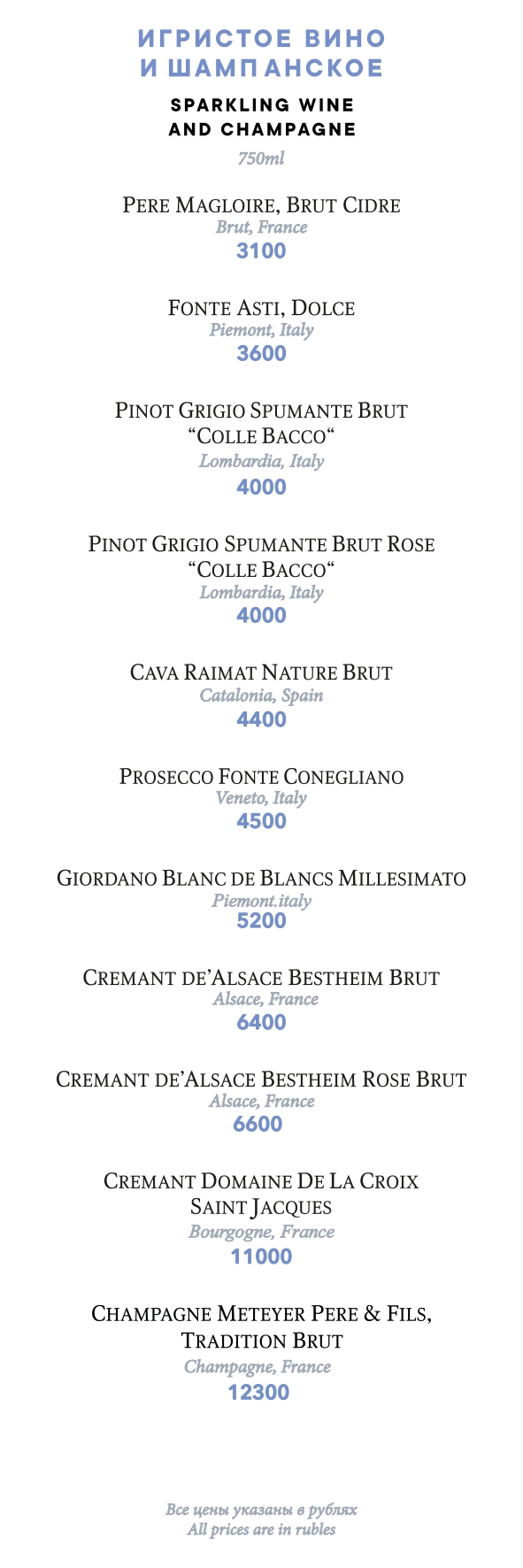 ИГРИСТОЕ ВИНО
И ШАМПАНСКОЕ

SPARKLING WINE
AND CHAMPAGNE

750ml

PERE MAGLOIRE, BRUT CIDRE
Brut, France
3100

FONTE ASTI, DOLCE
Piemont, Italy
3600

PINOT GRIGIO SPUMANTE BRUT
“COLLE BACCO“
Lombardia, Italy
4000

PINOT GRIGIO SPUMANTE BRUT ROSE
“COLLE BACCO“
Lombardia, Italy
4000

CAVA RAIMAT NATURE BRUT
Catalonia, Spain
4400

PROSECCO FONTE CONEGLIANO
Veneto, Italy
4500

GIORDANO BLANC DE BLANCS MILLESIMATO
Piemont.italy
5200

CREMANT DE’ALSACE BESTHEIM BRUT
Alsace, France
6400

CREMANT DE’ALSACE BESTHEIM ROSE BRUT
Alsace, France
6600

CREMANT DOMAINE DE LA CROIX
SAINT JACQUES
Bourgogne, France
11000

CHAMPAGNE METEYER PERE & FILS,
TRADITION BRUT
Champagne, France
12300

Все цены указаны в рублях
All prices are in rubles